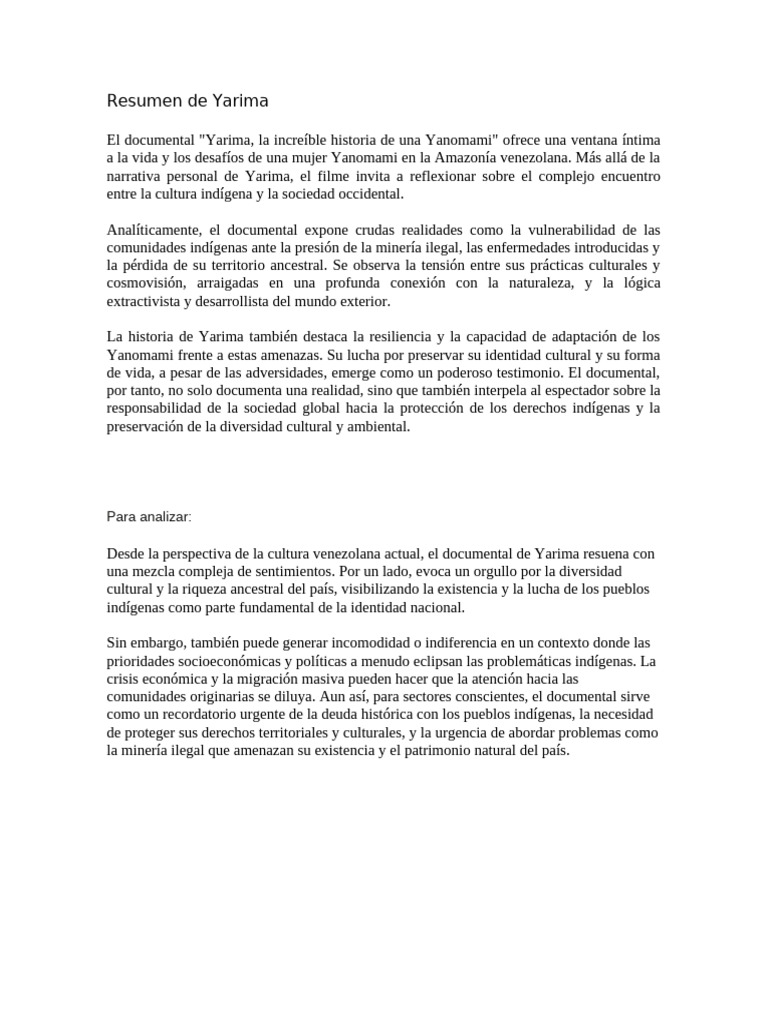 Resumen de Yarima

El documental "Yarima, la increíble historia de una Yanomami" ofrece una ventana íntima a la vida y los desafíos de una mujer Yanomami en la Amazonía venezolana. Más allá de la narrativa personal de Yarima, el filme invita a reflexionar sobre el complejo encuentro entre la cultura indígena y la sociedad occidental.

Analíticamente, el documental expone crudas realidades como la vulnerabilidad de las comunidades indígenas ante la presión de la minería ilegal, las enfermedades introducidas y la pérdida de su territorio ancestral. Se observa la tensión entre sus prácticas culturales y cosmovisión, arraigadas en una profunda conexión con la naturaleza, y la lógica extractivista y desarrollista del mundo exterior.

La historia de Yarima también destaca la resiliencia y la capacidad de adaptación de los Yanomami frente a estas amenazas. Su lucha por preservar su identidad cultural y su forma de vida, a pesar de las adversidades, emerge como un poderoso testimonio. El documental, por tanto, no solo documenta una realidad, sino que también interpela al espectador sobre la responsabilidad de la sociedad global hacia la protección de los derechos indígenas y la preservación de la diversidad cultural y ambiental.

Para analizar:

Desde la perspectiva de la cultura venezolana actual, el documental de Yarima resuena con una mezcla compleja de sentimientos. Por un lado, evoca un orgullo por la diversidad cultural y la riqueza ancestral del país, visibilizando la existencia y la lucha de los pueblos indígenas como parte fundamental de la identidad nacional.

Sin embargo, también puede generar incomodidad o indiferencia en un contexto donde las prioridades socioeconómicas y políticas a menudo eclipsan las problemáticas indígenas. La crisis económica y la migración masiva pueden hacer que la atención hacia las comunidades originarias se diluya. Aun así, para sectores conscientes, el documental sirve como un recordatorio urgente de la deuda histórica con los pueblos indígenas, la necesidad de proteger sus derechos territoriales y culturales, y la urgencia de abordar problemas como la minería ilegal que amenazan su existencia y el patrimonio natural del país.